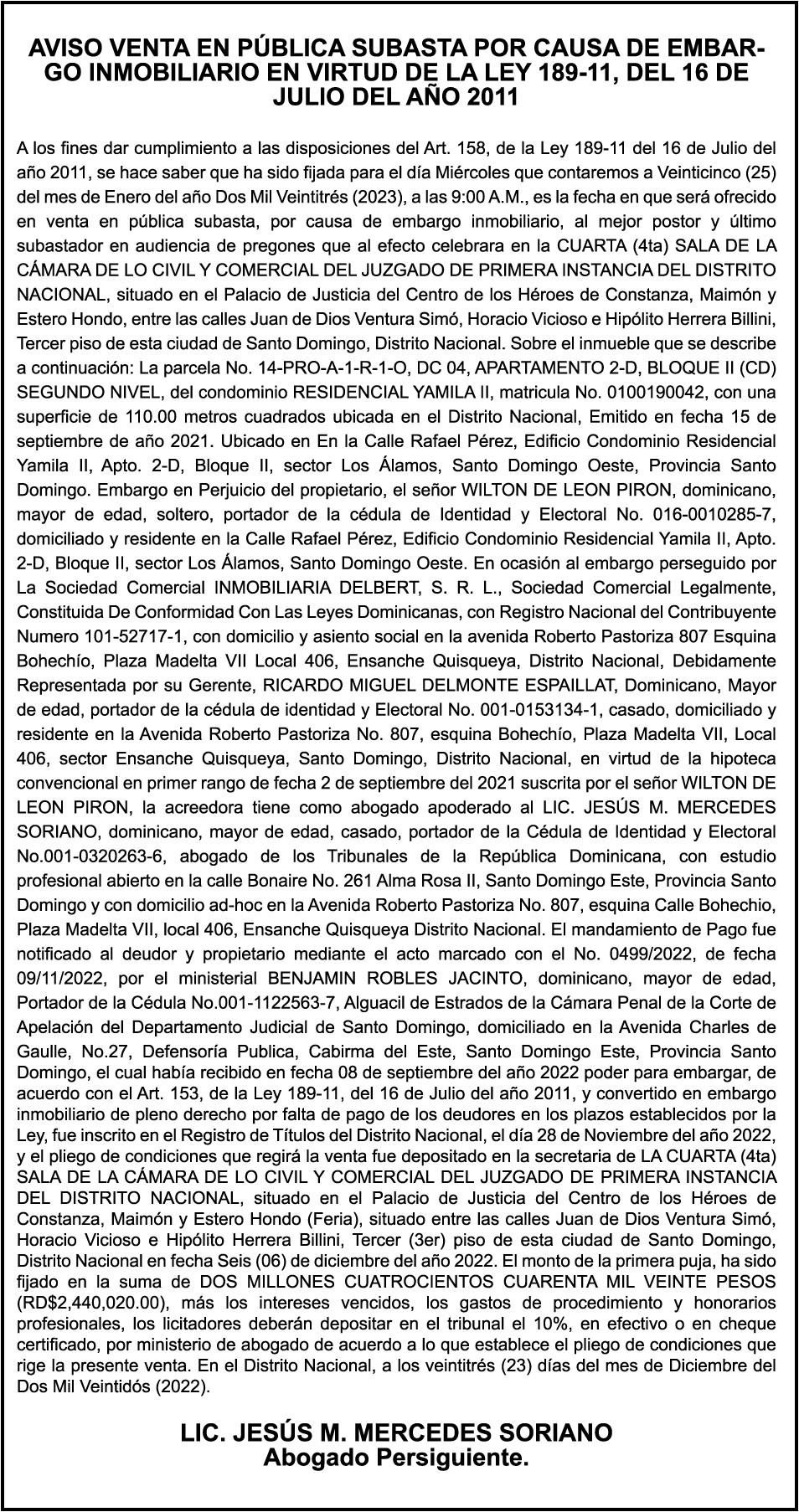 AVISO VENTA EN PÚBLICA SUBASTA POR CAUSA DE EMBARGO INMOBILIARIO EN VIRTUD DE LA LEY 189-11, DEL 16 DE JULIO DEL AÑO 2011

A los fines dar cumplimiento a las disposiciones del Art. 158, de la Ley 189-11 del 16 de Julio del año 2011, se hace saber que ha sido fijada para el día Miércoles que contaremos a Veinticinco (25) del mes de Enero del año Dos Mil Veintitrés (2023), a las 9:00 A.M., es la fecha en que será ofrecido en venta en pública subasta, por causa de embargo inmobiliario, al mejor postor y último subastador en audiencia de pregones que al efecto celebrara en la CUARTA (4ta) SALA DE LA CÁMARA DE LO CIVIL Y COMERCIAL DEL JUZGADO DE PRIMERA INSTANCIA DEL DISTRITO NACIONAL, situado en el Palacio de Justicia del Centro de los Héroes de Constanza, Maimón y Estero Hondo, entre las calles Juan de Dios Ventura Simó, Horacio Vicioso e Hipólito Herrera Billini, Tercer piso de esta ciudad de Santo Domingo, Distrito Nacional. Sobre el inmueble que se describe a continuación: La parcela No. 14-PRO-A-1-R-1-O, DC 04, APARTAMENTO 2-D, BLOQUE II (CD) SEGUNDO NIVEL, del condominio RESIDENCIAL YAMILA II, matricula No. 0100190042, con una superficie de 110.00 metros cuadrados ubicada en el Distrito Nacional, Emitido en fecha 15 de septiembre de año 2021. Ubicado en En la Calle Rafael Pérez, Edificio Condominio Residencial Yamila II, Apto. 2-D, Bloque II, sector Los Álamos, Santo Domingo Oeste, Provincia Santo Domingo. Embargo en Perjuicio del propietario, el señor WILTON DE LEON PIRON, dominicano, mayor de edad, soltero, portador de la cédula de Identidad y Electoral No. 016-0010285-7, domiciliado y residente en la Calle Rafael Pérez, Edificio Condominio Residencial Yamila II, Apto. 2-D, Bloque II, sector Los Álamos, Santo Domingo Oeste. En ocasión al embargo perseguido por La Sociedad Comercial INMOBILIARIA DELBERT, S. R. L., Sociedad Comercial Legalmente, Constituida De Conformidad Con Las Leyes Dominicanas, con Registro Nacional del Contribuyente Numero 101-52717-1, con domicilio y asiento social en la avenida Roberto Pastoriza 807 Esquina Bohechío, Plaza Madelta VII Local 406, Ensanche Quisqueya, Distrito Nacional, Debidamente Representada por su Gerente, RICARDO MIGUEL DELMONTE ESPAILLAT, Dominicano, Mayor de edad, portador de la cédula de identidad y Electoral No. 001-0153134-1, casado, domiciliado y residente en la Avenida Roberto Pastoriza No. 807, esquina Bohechío, Plaza Madelta VII, Local 406, sector Ensanche Quisqueya, Santo Domingo, Distrito Nacional, en virtud de la hipoteca convencional en primer rango de fecha 2 de septiembre del 2021 suscrita por el señor WILTON DE LEON PIRON, la acreedora tiene como abogado apoderado al LIC. JESÚS M. MERCEDES SORIANO, dominicano, mayor de edad, casado, portador de la Cédula de Identidad y Electoral No.001-0320263-6, abogado de los Tribunales de la República Dominicana, con estudio profesional abierto en la calle Bonaire No. 261 Alma Rosa II, Santo Domingo Este, Provincia Santo Domingo y con domicilio ad-hoc en la Avenida Roberto Pastoriza No. 807, esquina Calle Bohechio, Plaza Madelta VII, local 406, Ensanche Quisqueya Distrito Nacional. El mandamiento de Pago fue notificado al deudor y propietario mediante el acto marcado con el No. 0499/2022, de fecha 09/11/2022, por el ministerial BENJAMIN ROBLES JACINTO, dominicano, mayor de edad, Portador de la Cédula No.001-1122563-7, Alguacil de Estrados de la Cámara Penal de la Corte de Apelación del Departamento Judicial de Santo Domingo, domiciliado en la Avenida Charles de Gaulle, No.27, Defensoría Publica, Cabirma del Este, Santo Domingo Este, Provincia Santo Domingo, el cual había recibido en fecha 08 de septiembre del año 2022 poder para embargar, de acuerdo con el Art. 153, de la Ley 189-11, del 16 de Julio del año 2011, y convertido en embargo inmobiliario de pleno derecho por falta de pago de los deudores en los plazos establecidos por la Ley, fue inscrito en el Registro de Títulos del Distrito Nacional, el día 28 de Noviembre del año 2022, y el pliego de condiciones que regirá la venta fue depositado en la secretaria de LA CUARTA (4ta) SALA DE LA CÁMARA DE LO CIVIL Y COMERCIAL DEL JUZGADO DE PRIMERA INSTANCIA DEL DISTRITO NACIONAL, situado en el Palacio de Justicia del Centro de los Héroes de Constanza, Maimón y Estero Hondo (Feria), situado entre las calles Juan de Dios Ventura Simó, Horacio Vicioso e Hipólito Herrera Billini, Tercer (3er) piso de esta ciudad de Santo Domingo, Distrito Nacional en fecha Seis (06) de diciembre del año 2022. El monto de la primera puja, ha sido fijado en la suma de DOS MILLONES CUATROCIENTOS CUARENTA MIL VEINTE PESOS (RD$2,440,020.00), más los intereses vencidos, los gastos de procedimiento y honorarios profesionales, los licitadores deberán depositar en el tribunal el 10%, en efectivo o en cheque certificado, por ministerio de abogado de acuerdo a lo que establece el pliego de condiciones que rige la presente venta. En el Distrito Nacional, a los veintitrés (23) días del mes de Diciembre del Dos Mil Veintidós (2022).

LIC. JESÚS M. MERCEDES SORIANO
Abogado Persiguiente.